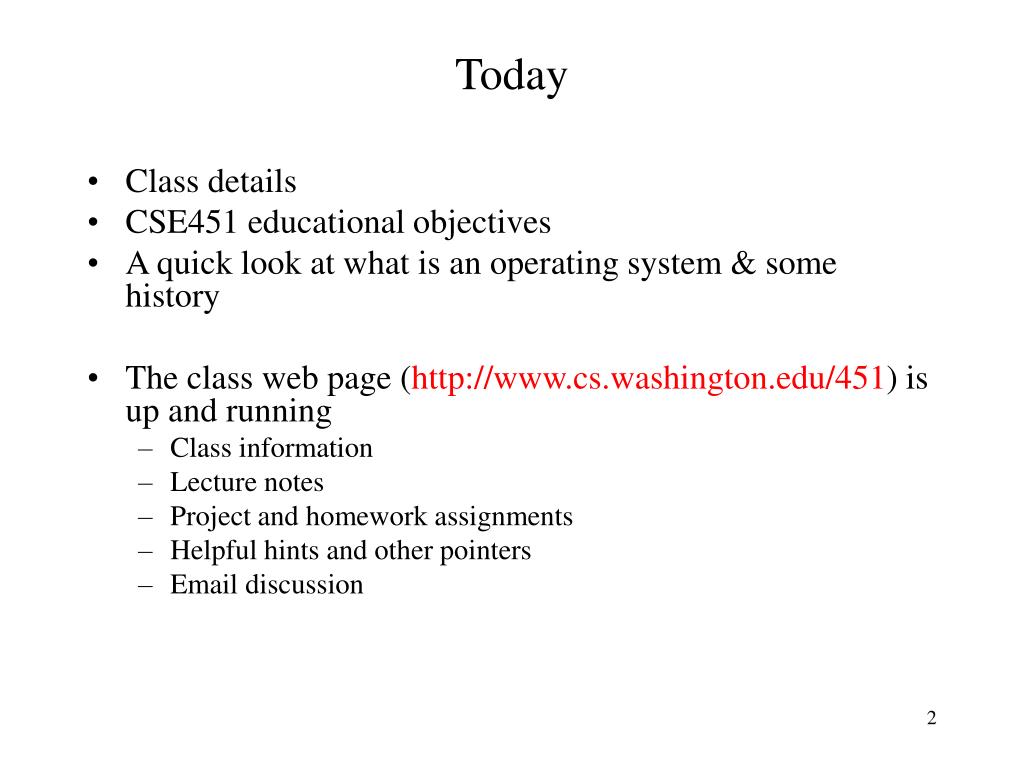 Today

• Class details
• CSE451 educational objectives
• A quick look at what is an operating system & some history

• The class web page (http://www.cs.washington.edu/451) is up and running
– Class information
– Lecture notes
– Project and homework assignments
– Helpful hints and other pointers
– Email discussion

2